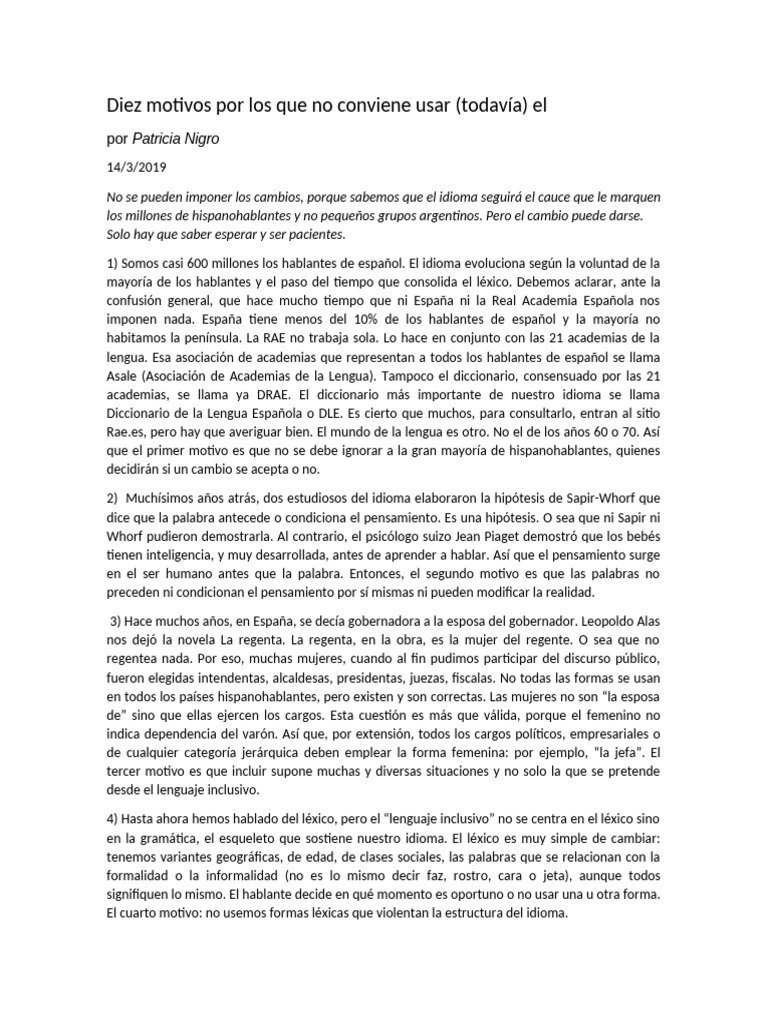 Diez motivos por los que no conviene usar (todavía) el

por Patricia Nigro

14/3/2019

No se pueden imponer los cambios, porque sabemos que el idioma seguirá el cauce que le marquen los millones de hispanohablantes y no pequeños grupos argentinos. Pero el cambio puede darse. Solo hay que saber esperar y ser pacientes.

1) Somos casi 600 millones los hablantes de español. El idioma evoluciona según la voluntad de la mayoría de los hablantes y el paso del tiempo que consolida el léxico. Debemos aclarar, ante la confusión general, que hace mucho tiempo que ni España ni la Real Academia Española nos imponen nada. España tiene menos del 10% de los hablantes de español y la mayoría no habitamos la península. La RAE no trabaja sola. Lo hace en conjunto con las 21 academias de la lengua. Esa asociación de academias que representan a todos los hablantes de español se llama Asale (Asociación de Academias de la Lengua). Tampoco el diccionario, consensuado por las 21 academias, se llama ya DRAE. El diccionario más importante de nuestro idioma se llama Diccionario de la Lengua Española o DLE. Es cierto que muchos, para consultarlo, entran al sitio Rae.es, pero hay que averiguar bien. El mundo de la lengua es otro. No el de los años 60 o 70. Así que el primer motivo es que no se debe ignorar a la gran mayoría de hispanohablantes, quienes decidirán si un cambio se acepta o no.

2) Muchísimos años atrás, dos estudiosos del idioma elaboraron la hipótesis de Sapir-Whorf que dice que la palabra antecede o condiciona el pensamiento. Es una hipótesis. O sea que ni Sapir ni Whorf pudieron demostrarla. Al contrario, el psicólogo suizo Jean Piaget demostró que los bebés tienen inteligencia, y muy desarrollada, antes de aprender a hablar. Así que el pensamiento surge en el ser humano antes que la palabra. Entonces, el segundo motivo es que las palabras no preceden ni condicionan el pensamiento por sí mismas ni pueden modificar la realidad.

3) Hace muchos años, en España, se decía gobernadora a la esposa del gobernador. Leopoldo Alas nos dejó la novela La regenta. La regenta, en la obra, es la mujer del regente. O sea que no regentea nada. Por eso, muchas mujeres, cuando al fin pudimos participar del discurso público, fueron elegidas intendentas, alcaldesas, presidentas, juezas, fiscalas. No todas las formas se usan en todos los países hispanohablantes, pero existen y son correctas. Las mujeres no son "la esposa de" sino que ellas ejercen los cargos. Esta cuestión es más que válida, porque el femenino no indica dependencia del varón. Así que, por extensión, todos los cargos políticos, empresariales o de cualquier categoría jerárquica deben emplear la forma femenina: por ejemplo, "la jefa". El tercer motivo es que incluir supone muchas y diversas situaciones y no solo la que se pretende desde el lenguaje inclusivo.

4) Hasta ahora hemos hablado del léxico, pero el "lenguaje inclusivo" no se centra en el léxico sino en la gramática, el esqueleto que sostiene nuestro idioma. El léxico es muy simple de cambiar: tenemos variantes geográficas, de edad, de clases sociales, las palabras que se relacionan con la formalidad o la informalidad (no es lo mismo decir faz, rostro, cara o jeta), aunque todos signifiquen lo mismo. El hablante decide en qué momento es oportuno o no usar una u otra forma. El cuarto motivo: no usemos formas léxicas que violentan la estructura del idioma.